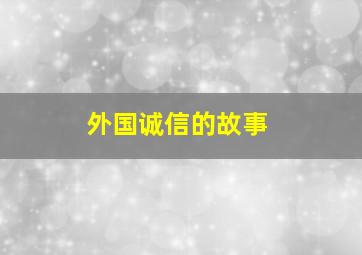 外国诚信的故事